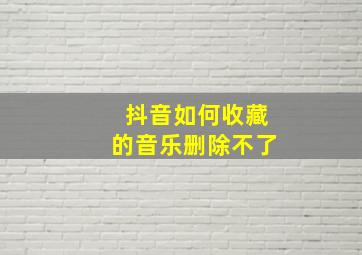 抖音如何收藏
的音乐删除不了